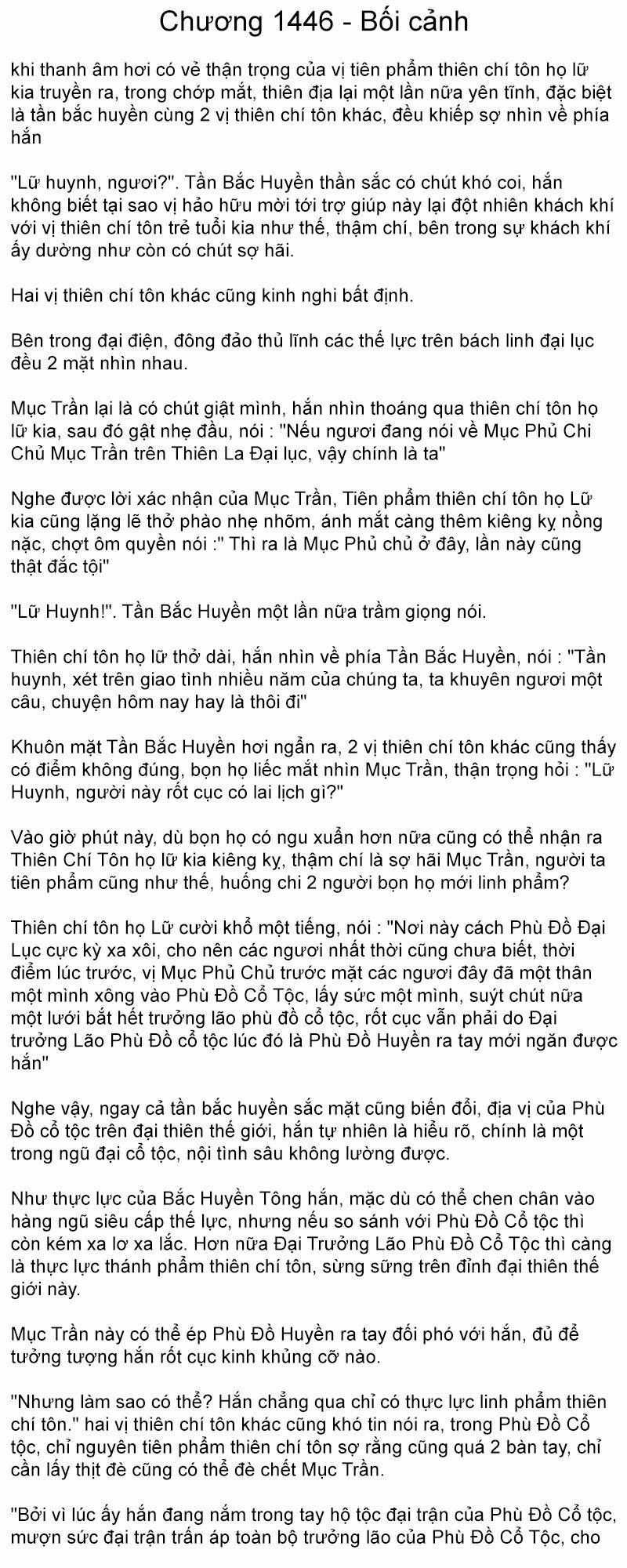 Chương 1446 - Bối cảnh

khi thanh âm hơi có vẻ thận trọng của vị tiên phẩm thiên chí tôn họ lữ kia truyền ra, trong chớp mắt, thiên địa lại một lần nữa yên tĩnh, đặc biệt là tần bắc huyền cùng 2 vị thiên chí tôn khác, đều khiếp sợ nhìn về phía hắn

"Lữ huynh, ngươi?". Tần Bắc Huyền thần sắc có chút khó coi, hắn không biết tại sao vị hảo hữu mời tới trợ giúp này lại đột nhiên khách khí với vị thiên chí tôn trẻ tuổi kia như thế, thậm chí, bên trong sự khách khí ấy dường như còn có chút sợ hãi.

Hai vị thiên chí tôn khác cũng kinh nghi bất định.

Bên trong đại điện, đông đảo thủ lĩnh các thế lực trên bách linh đại lục đều 2 mặt nhìn nhau.

Mục Trần lại là có chút giật mình, hắn nhìn thoáng qua thiên chí tôn họ lữ kia, sau đó gật nhẹ đầu, nói : "Nếu ngươi đang nói về Mục Phủ Chi Chủ Mục Trần trên Thiên La Đại lục, vậy chính là ta"

Nghe được lời xác nhận của Mục Trần, Tiên phẩm thiên chí tôn họ Lữ kia cũng lặng lẽ thở phào nhẹ nhõm, ánh mắt càng thêm kiêng kỵ nồng nặc, chợt ôm quyền nói :" Thì ra là Mục Phủ chủ ở đây, lần này cũng thật đắc tội"

"Lữ Huynh!". Tần Bắc Huyền một lần nữa trầm giọng nói.

Thiên chí tôn họ lữ thở dài, hắn nhìn về phía Tần Bắc Huyền, nói : "Tần huynh, xét trên giao tình nhiều năm của chúng ta, ta khuyên ngươi một câu, chuyện hôm nay hay là thôi đi"

Khuôn mặt Tần Bắc Huyền hơi ngẩn ra, 2 vị thiên chí tôn khác cũng thấy có điểm không đúng, bọn họ liếc mắt nhìn Mục Trần, thận trọng hỏi : "Lữ Huynh, người này rốt cục có lai lịch gì?"

Vào giờ phút này, dù bọn họ có ngu xuẩn hơn nữa cũng có thể nhận ra Thiên Chí Tôn họ lữ kia kiêng kỵ, thậm chí là sợ hãi Mục Trần, người ta tiên phẩm cũng như thế, huống chi 2 người bọn họ mới linh phẩm?

Thiên chí tôn họ Lữ cười khổ một tiếng, nói : "Nơi này cách Phù Đồ Đại Lục cực kỳ xa xôi, cho nên các ngươi nhất thời cũng chưa biết, thời điểm lúc trước, vị Mục Phủ Chủ trước mặt các ngươi đây đã một thân một mình xông vào Phù Đồ Cổ Tộc, lấy sức một mình, suýt chút nữa một lưới bắt hết trưởng lão phù đồ cổ tộc, rốt cục vẫn phải do Đại trưởng Lão Phù Đồ cổ tộc lúc đó là Phù Đồ Huyền ra tay mới ngăn được hắn"

Nghe vậy, ngay cả tần bắc huyền sắc mặt cũng biến đổi, địa vị của Phù Đồ cổ tộc trên đại thiên thế giới, hắn tự nhiên là hiểu rõ, chính là một trong ngũ đại cổ tộc, nội tình sâu không lường được.

Như thực lực của Bắc Huyền Tông hắn, mặc dù có thể chen chân vào hàng ngũ siêu cấp thế lực, nhưng nếu so sánh với Phù Đồ Cổ tộc thì còn kém xa lơ xa lắc. Hơn nữa Đại Trưởng Lão Phù Đồ Cổ Tộc thì càng là thực lực thánh phẩm thiên chí tôn, sừng sững trên đỉnh đại thiên thế giới này.

Mục Trần này có thể ép Phù Đồ Huyền ra tay đối phó với hắn, đủ để tưởng tượng hắn rốt cục kinh khủng cỡ nào.

"Nhưng làm sao có thể? Hắn chẳng qua chỉ có thực lực linh phẩm thiên chí tôn." hai vị thiên chí tôn khác cũng khó tin nói ra, trong Phù Đồ Cổ tộc, chỉ nguyên tiên phẩm thiên chí tôn sợ rằng cũng quá 2 bàn tay, chỉ cần lấy thịt đè cũng có thể đè chết Mục Trần.

"Bởi vì lúc ấy hắn đang nắm trong tay hộ tộc đại trận của Phù Đồ Cổ tộc, mượn sức đại trận trấn áp toàn bộ trưởng lão của Phù Đồ Cổ Tộc, cho